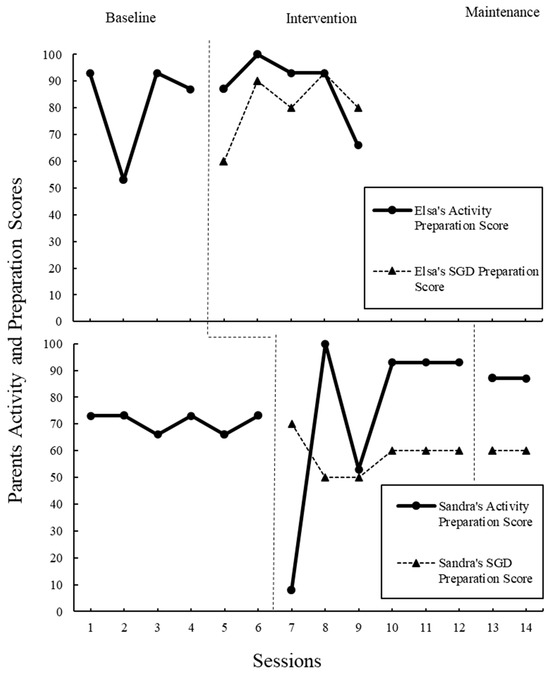 Baseline

Intervention

Maintenance

Parents Activity and Preparation Scores

100
90
80
70
60
50
40
30
20
10
0

Elsa's Activity Preparation Score

Elsa's SGD Preparation Score

100
90
80
70
60
50
40
30
20
10
0

Sandra's Activity Preparation Score

Sandra's SGD Preparation Score

1 2 3 4 5 6 7 8 9 10 11 12 13 14

Sessions